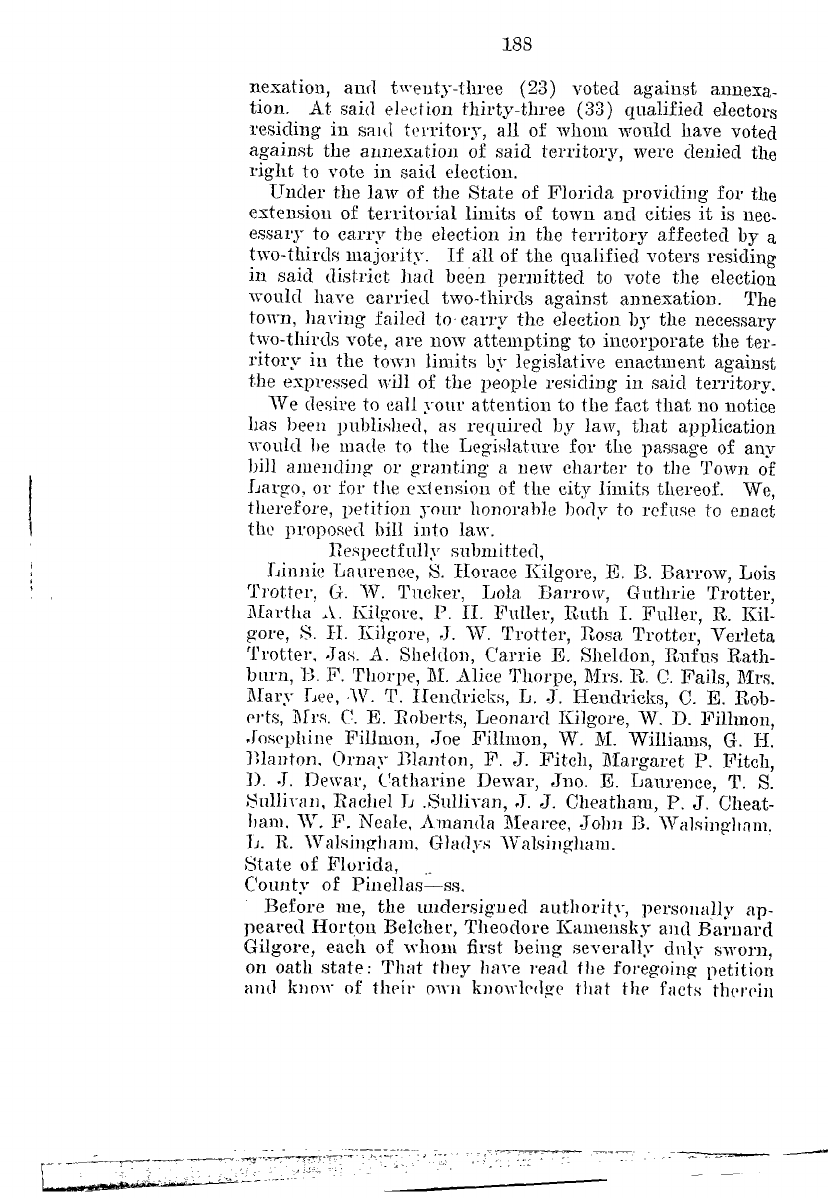 188

nexation, and twenty-three (23) voted against annexation. At said election thirty-three (33) qualified electors residing in said territory, all of whom would have voted against the annexation of said territory, were denied the right to vote in said election.

Under the law of the State of Florida providing for the extension of territorial limits of town and cities it is necessary to carry the election in the territory affected by a two-thirds majority. If all of the qualified voters residing in said district had been permitted to vote the election would have carried two-thirds against annexation. The town, having failed to carry the election by the necessary two-thirds vote, are now attempting to incorporate the territory in the town limits by legislative enactment against the expressed will of the people residing in said territory.

We desire to call your attention to the fact that no notice has been published, as required by law, that application would be made to the Legislature for the passage of any bill amending or granting a new charter to the Town of Largo, or for the extension of the city limits thereof. We, therefore, petition your honorable body to refuse to enact the proposed bill into law.

Respectfully submitted,

Linnie Laurence, S. Horace Kilgore, E. B. Barrow, Lois Trotter, G. W. Tucker, Lola Barrow, Guthrie Trotter, Martha A. Kilgore, P. H. Fuller, Ruth I. Fuller, R. Kilgore, S. H. Kilgore, J. W. Trotter, Rosa Trotter, Verleta Trotter, Jas. A. Sheldon, Carrie E. Sheldon, Rufus Rathburn, B. F. Thorpe, M. Alice Thorpe, Mrs. R. C. Fails, Mrs. Mary Lee, W. T. Hendricks, L. J. Hendricks, C. E. Roberts, Mrs. C. E. Roberts, Leonard Kilgore, W. D. Fillmon, Josephine Fillmon, Joe Fillmon, W. M. Williams, G. H. Blanton, Ornay Blanton, F. J. Fitch, Margaret P. Fitch, D. J. Dewar, Catharine Dewar, Jno. E. Laurence, T. S. Sullivan, Rachel L .Sullivan, J. J. Cheatham, P. J. Cheatham, W. F. Neale, Amanda Mearce, John B. Walsingham, L. R. Walsingham, Gladys Walsingham.

State of Florida,
County of Pinellas—ss.

Before me, the undersigned authority, personally appeared Horton Belcher, Theodore Kamensky and Barnard Gilgore, each of whom first being severally duly sworn, on oath state: That they have read the foregoing petition and know of their own knowledge that the facts therein